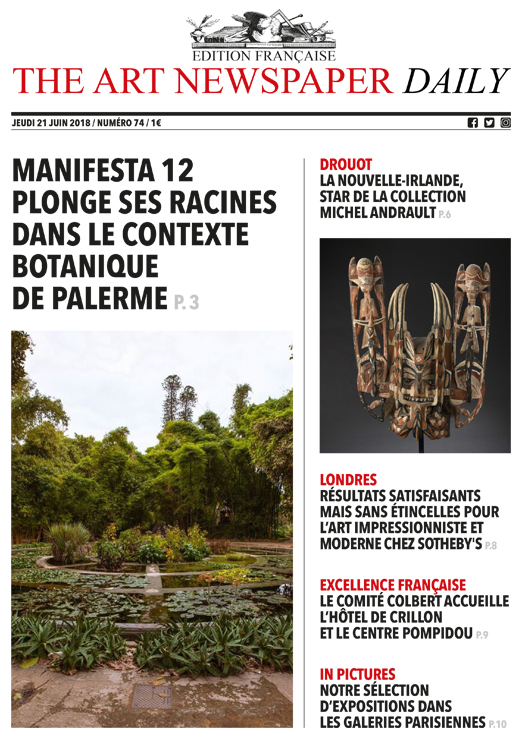 EDITION FRANÇAISE
THE ART NEWSPAPER DAILY

JEUDI 21 JUIN 2018 / NUMÉRO 74 / 1€

MANIFESTA 12 PLONGE SES RACINES DANS LE CONTEXTE BOTANIQUE DE PALERME P. 3

DROUOT
LA NOUVELLE-IRLANDE, STAR DE LA COLLECTION MICHEL ANDRAULT P.6

LONDRES
RÉSULTATS SATISFAISANTS MAIS SANS ÉTINCELLES POUR L'ART IMPRESSIONNISTE ET MODERNE CHEZ SOTHEBY'S P.8

EXCELLENCE FRANÇAISE
LE COMITÉ COLBERT ACCUEILLE L'HÔTEL DE CRILLON ET LE CENTRE POMPIDOU P.9

IN PICTURES
NOTRE SÉLECTION D'EXPOSITIONS DANS LES GALERIES PARISIENNES P.10